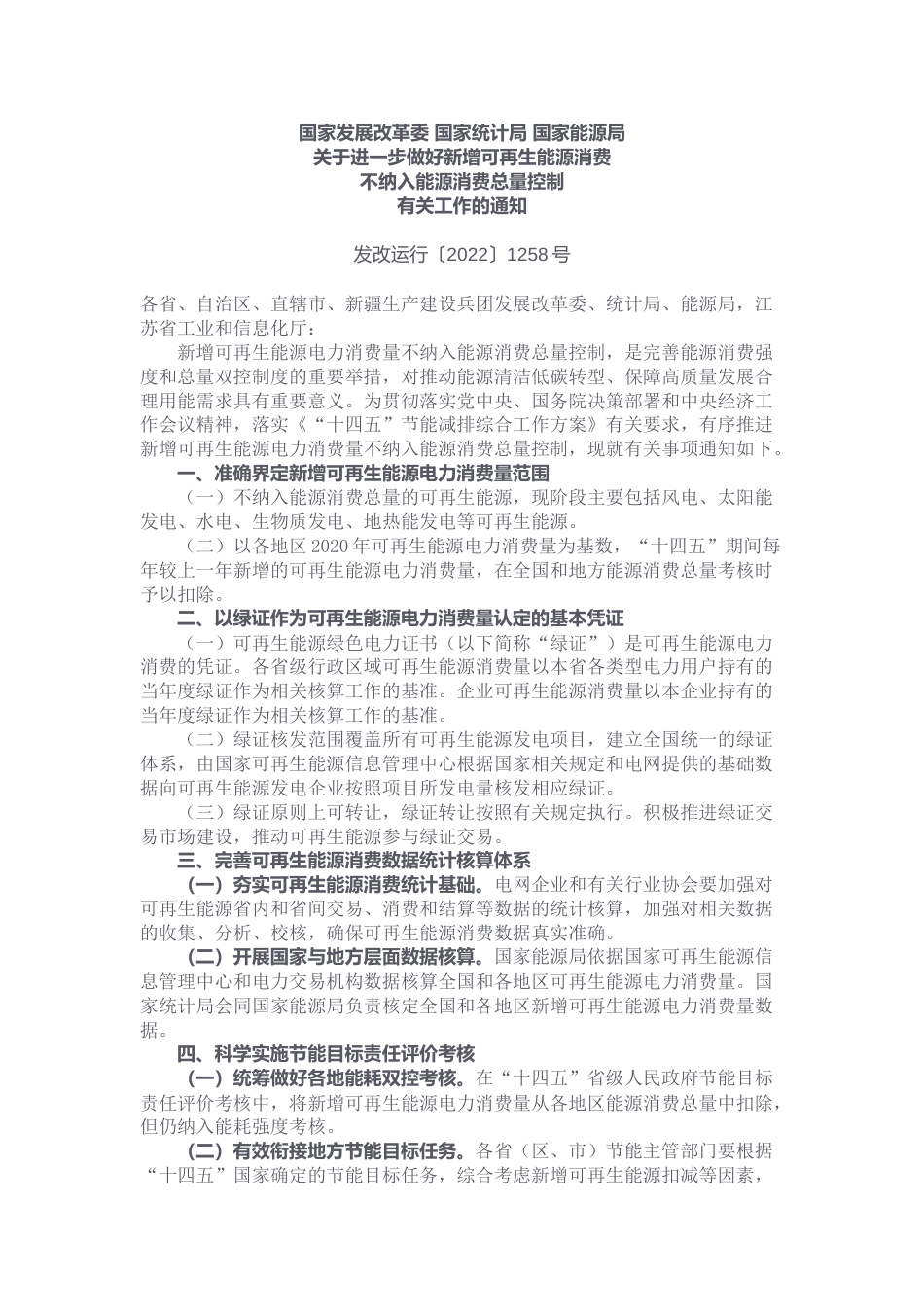 国家发展改革委 国家统计局 国家能源局
关于进一步做好新增可再生能源消费
不纳入能源消费总量控制
有关工作的通知

发改运行〔2022〕1258号

各省、自治区、直辖市、新疆生产建设兵团发展改革委、统计局、能源局，江苏省工业和信息化厅：

新增可再生能源电力消费量不纳入能源消费总量控制，是完善能源消费强度和总量双控制度的重要举措，对推动能源清洁低碳转型、保障高质量发展合理用能需求具有重要意义。为贯彻落实党中央、国务院决策部署和中央经济工作会议精神，落实《“十四五”节能减排综合工作方案》有关要求，有序推进新增可再生能源电力消费量不纳入能源消费总量控制，现就有关事项通知如下。

一、准确界定新增可再生能源电力消费量范围

（一）不纳入能源消费总量的可再生能源，现阶段主要包括风电、太阳能发电、水电、生物质发电、地热能发电等可再生能源。

（二）以各地区2020年可再生能源电力消费量为基数，“十四五”期间每年较上一年新增的可再生能源电力消费量，在全国和地方能源消费总量考核时予以扣除。

二、以绿证作为可再生能源电力消费量认定的基本凭证

（一）可再生能源绿色电力证书（以下简称“绿证”）是可再生能源电力消费的凭证。各省级行政区域可再生能源消费量以本省各类型电力用户持有的当年度绿证作为相关核算工作的基准。企业可再生能源消费量以本企业持有的当年度绿证作为相关核算工作的基准。

（二）绿证核发范围覆盖所有可再生能源发电项目，建立全国统一的绿证体系，由国家可再生能源信息管理中心根据国家相关规定和电网提供的基础数据向可再生能源发电企业按照项目所发电量核发相应绿证。

（三）绿证原则上可转让，绿证转让按照有关规定执行。积极推进绿证交易市场建设，推动可再生能源参与绿证交易。

三、完善可再生能源消费数据统计核算体系

（一）夯实可再生能源消费统计基础。电网企业和有关行业协会要加强对可再生能源省内和省间交易、消费和结算等数据的统计核算，加强对相关数据的收集、分析、校核，确保可再生能源消费数据真实准确。

（二）开展国家与地方层面数据核算。国家能源局依据国家可再生能源信息管理中心和电力交易机构数据核算全国和各地区可再生能源电力消费量。国家统计局会同国家能源局负责核定全国和各地区新增可再生能源电力消费量数据。

四、科学实施节能目标责任评价考核

（一）统筹做好各地能耗双控考核。在“十四五”省级人民政府节能目标责任评价考核中，将新增可再生能源电力消费量从各地区能源消费总量中扣除，但仍纳入能耗强度考核。

（二）有效衔接地方节能目标任务。各省（区、市）节能主管部门要根据“十四五”国家确定的节能目标任务，综合考虑新增可再生能源扣减等因素，